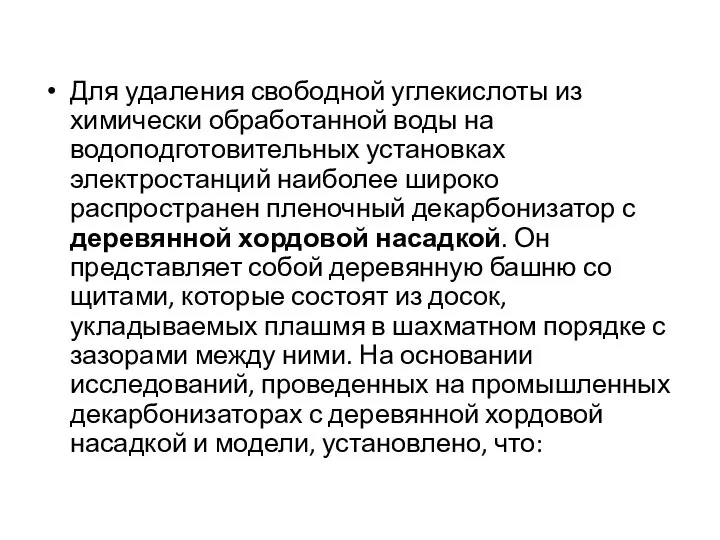 • Для удаления свободной углекислоты из химически обработанной воды на водоподготовительных установках электростанций наиболее широко распространен пленочный декарбонизатор с деревянной хордовой насадкой. Он представляет собой деревянную башню со щитами, которые состоят из досок, укладываемых плашмя в шахматном порядке с зазорами между ними. На основании исследований, проведенных на промышленных декарбонизаторах с деревянной хордовой насадкой и модели, установлено, что: